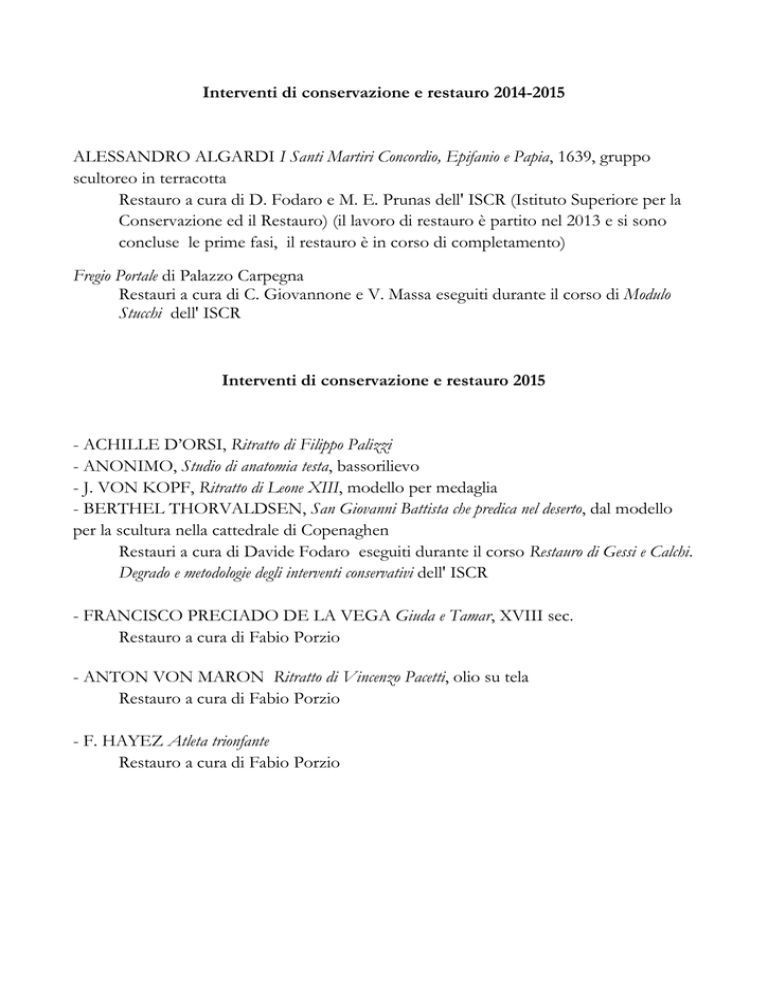 Interventi di conservazione e restauro 2014-2015

ALESSANDRO ALGARDI I Santi Martiri Concordio, Epifanio e Papia, 1639, gruppo scultoreo in terracotta
Restauro a cura di D. Fodaro e M. E. Prunas dell' ISCR (Istituto Superiore per la Conservazione ed il Restauro) (il lavoro di restauro è partito nel 2013 e si sono concluse le prime fasi, il restauro è in corso di completamento)

Fregio Portale di Palazzo Carpegna
Restauri a cura di C. Giovannone e V. Massa eseguiti durante il corso di Modulo Stucchi dell' ISCR

Interventi di conservazione e restauro 2015

- ACHILLE D'ORSI, Ritratto di Filippo Palizzi
- ANONIMO, Studio di anatomia testa, bassorilievo
- J. VON KOPF, Ritratto di Leone XIII, modello per medaglia
- BERTHEL THORVALDSEN, San Giovanni Battista che predica nel deserto, dal modello per la scultura nella cattedrale di Copenaghen
Restauri a cura di Davide Fodaro eseguiti durante il corso Restauro di Gessi e Calchi. Degrado e metodologie degli interventi conservativi dell' ISCR

- FRANCISCO PRECIADO DE LA VEGA Giuda e Tamar, XVIII sec.
Restauro a cura di Fabio Porzio

- ANTON VON MARON Ritratto di Vincenzo Pacetti, olio su tela
Restauro a cura di Fabio Porzio

- F. HAYEZ Atleta trionfante
Restauro a cura di Fabio Porzio